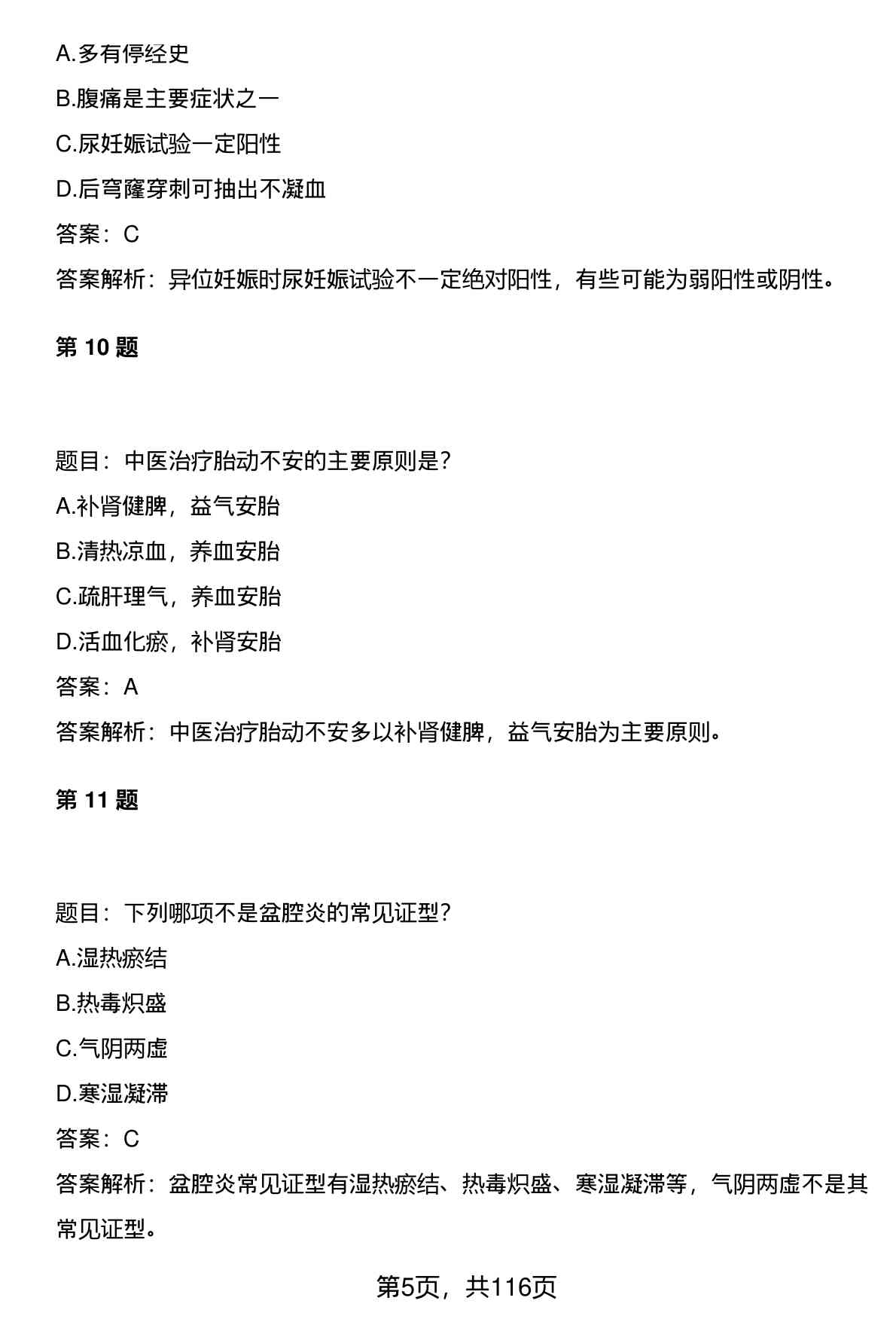 A.多有停经史

B.腹痛是主要症状之一

C.尿妊娠试验一定阳性

D.后穹窿穿刺可抽出不凝血

答案：C

答案解析：异位妊娠时尿妊娠试验不一定绝对阳性，有些可能为弱阳性或阴性。

第 10 题

题目：中医治疗胎动不安的主要原则是？

A.补肾健脾，益气安胎

B.清热凉血，养血安胎

C.疏肝理气，养血安胎

D.活血化瘀，补肾安胎

答案：A

答案解析：中医治疗胎动不安多以补肾健脾，益气安胎为主要原则。

第 11 题

题目：下列哪项不是盆腔炎的常见证型？

A.湿热瘀结

B.热毒炽盛

C.气阴两虚

D.寒湿凝滞

答案：C

答案解析：盆腔炎常见证型有湿热瘀结、热毒炽盛、寒湿凝滞等，气阴两虚不是其常见证型。

第5页，共116页